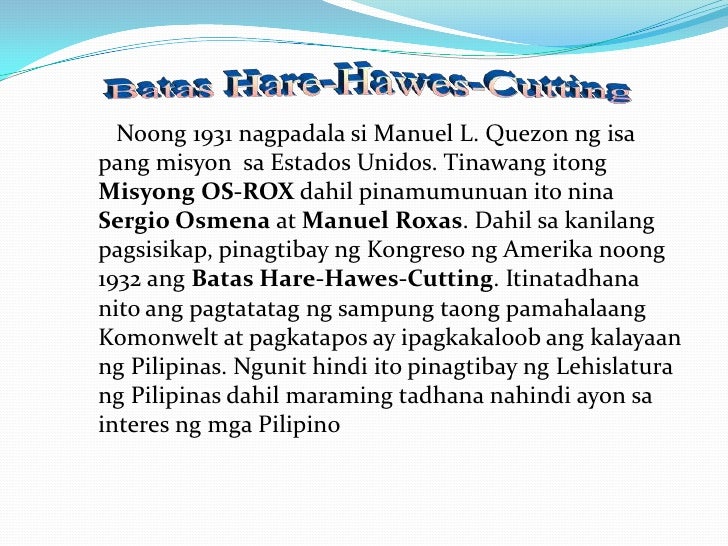 Batas Hare-Hawes-Cutting

Noong 1931 nagpadala si Manuel L. Quezon ng isa pang misyon sa Estados Unidos. Tinawang itong Misyong OS-ROX dahil pinamumunuan ito nina Sergio Osmena at Manuel Roxas. Dahil sa kanilang pagsisikap, pinagtibay ng Kongreso ng Amerika noong 1932 ang Batas Hare-Hawes-Cutting. Itinatadhana nito ang pagtatatag ng sampung taong pamahalaang Komonwelt at pagkatapos ay ipagkakaloob ang kalayaan ng Pilipinas. Ngunit hindi ito pinagtibay ng Lehislatura ng Pilipinas dahil maraming tadhana nahindi ayon sa interes ng mga Pilipino